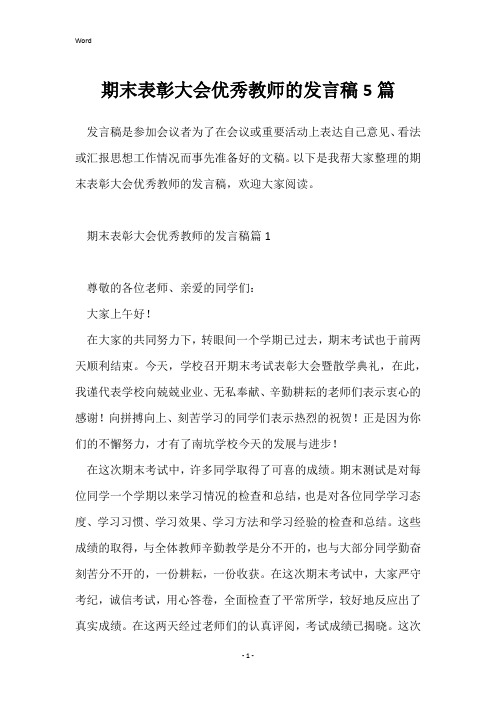 Word

期末表彰大会优秀教师的发言稿5篇

发言稿是参加会议者为了在会议或重要活动上表达自己意见、看法或汇报思想工作情况而事先准备好的文稿。以下是我帮大家整理的期末表彰大会优秀教师的发言稿，欢迎大家阅读。

期末表彰大会优秀教师的发言稿篇1

尊敬的各位老师、亲爱的同学们：

大家上午好！

在大家的共同努力下，转眼间一个学期已过去，期末考试也于前两天顺利结束。今天，学校召开期末考试表彰大会暨散学典礼，在此，我谨代表学校向兢兢业业、无私奉献、辛勤耕耘的老师们表示衷心的感谢！向拼搏向上、刻苦学习的同学们表示热烈的祝贺！正是因为你们的不懈努力，才有了南坑学校今天的发展与进步！

在这次期末考试中，许多同学取得了可喜的成绩。期末测试是对每位同学一个学期以来学习情况的检查和总结，也是对各位同学学习态度、学习习惯、学习效果、学习方法和学习经验的检查和总结。这些成绩的取得，与全体教师辛勤教学是分不开的，也与大部分同学勤奋刻苦分不开的，一份耕耘，一份收获。在这次期末考试中，大家严守考纪，诚信考试，用心答卷，全面检查了平常所学，较好地反应出了真实成绩。在这两天经过老师们的认真评阅，考试成绩已揭晓。这次

- 1 -